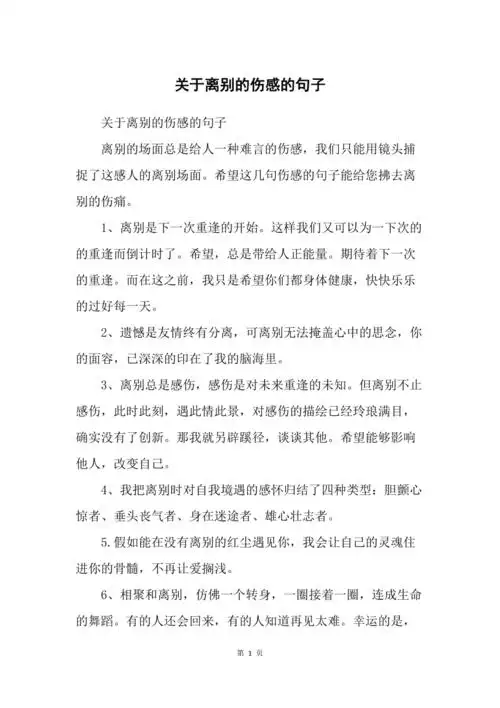 关于离别的伤感的句子

关于离别的伤感的句子

离别的场面总是给人一种难言的伤感，我们只能用镜头捕捉了这感人的离别场面。希望这几句伤感的句子能给您拂去离别的伤痛。

1、离别是下一次重逢的开始。这样我们又可以为一下次的的重逢而倒计时了。希望，总是带给人正能量。期待着下一次的重逢。而在这之前，我只是希望你们都身体健康，快快乐乐的过好每一天。

2、遗憾是友情终有分离，可离别无法掩盖心中的思念，你的面容，已深深的印在了我的脑海里。

3、离别总是感伤，感伤是对未来重逢的未知。但离别不止感伤，此时此刻，遇此情此景，对感伤的描绘已经玲琅满目，确实没有了创新。那我就另辟蹊径，谈谈其他。希望能够影响他人，改变自己。

4、我把离别时对自我境遇的感怀归结了四种类型：胆颤心惊者、垂头丧气者、身在迷途者、雄心壮志者。

5.假如能在没有离别的红尘遇见你，我会让自己的灵魂住进你的骨髓，不再让爱搁浅。

6、相聚和离别，仿佛一个转身，一圈接着一圈，连成生命的舞蹈。有的人还会回来，有的人知道再见太难。幸运的是，

第 1 页